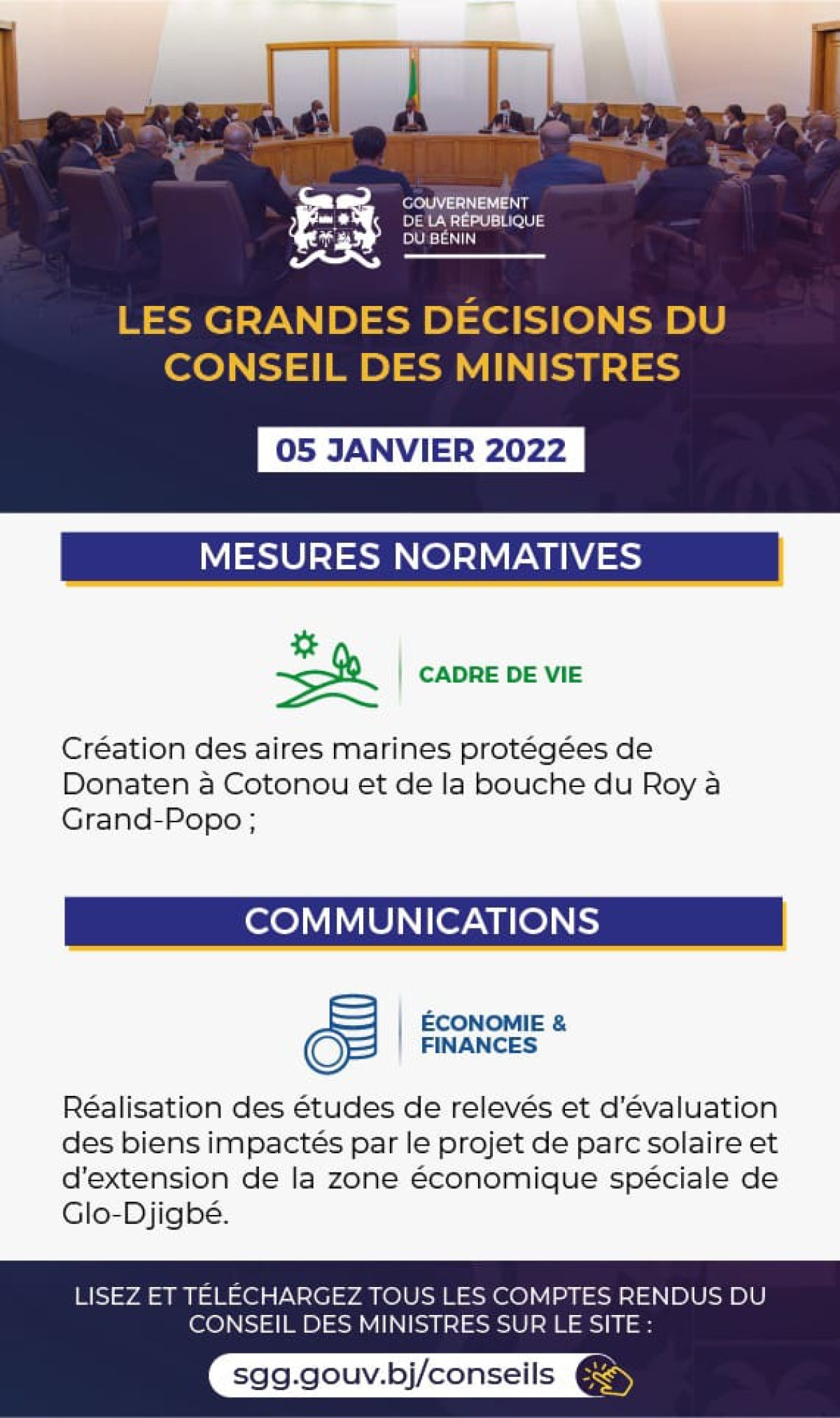 GOUVERNEMENT DE LA RÉPUBLIQUE DU BÉNIN

LES GRANDES DÉCISIONS DU CONSEIL DES MINISTRES

05 JANVIER 2022

MESURES NORMATIVES

CADRE DE VIE

Création des aires marines protégées de Donaten à Cotonou et de la bouche du Roy à Grand-Popo ;

COMMUNICATIONS

ÉCONOMIE & FINANCES

Réalisation des études de relevés et d'évaluation des biens impactés par le projet de parc solaire et d'extension de la zone économique spéciale de Glo-Djigbé.

LISEZ ET TÉLÉCHARGEZ TOUS LES COMPTES RENDUS DU CONSEIL DES MINISTRES SUR LE SITE :

sgg.gouv.bj/conseils